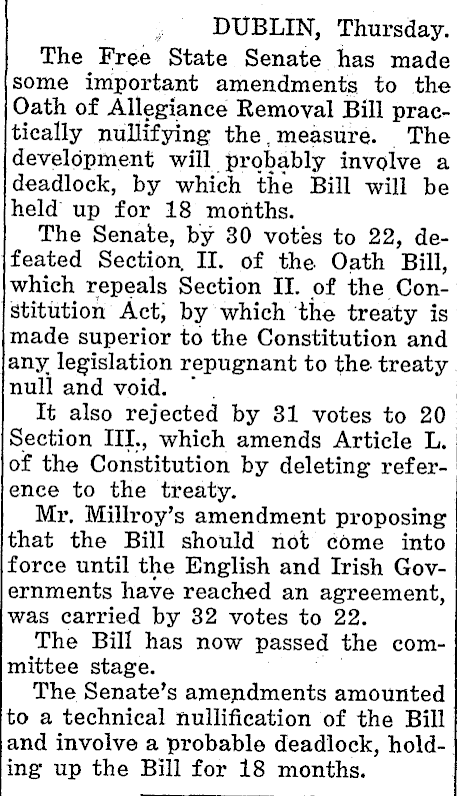 DUBLIN, Thursday.

The Free State Senate has made some important amendments to the Oath of Allegiance Removal Bill practically nullifying the measure. The development will probably involve a deadlock, by which the Bill will be held up for 18 months.

The Senate, by 30 votes to 22, defeated Section II. of the Oath Bill, which repeals Section II. of the Constitution Act, by which the treaty is made superior to the Constitution and any legislation repugnant to the treaty null and void.

It also rejected by 31 votes to 20 Section III., which amends Article L. of the Constitution by deleting reference to the treaty.

Mr. Millroy's amendment proposing that the Bill should not come into force until the English and Irish Governments have reached an agreement, was carried by 32 votes to 22.

The Bill has now passed the committee stage.

The Senate's amendments amounted to a technical nullification of the Bill and involve a probable deadlock, holding up the Bill for 18 months.